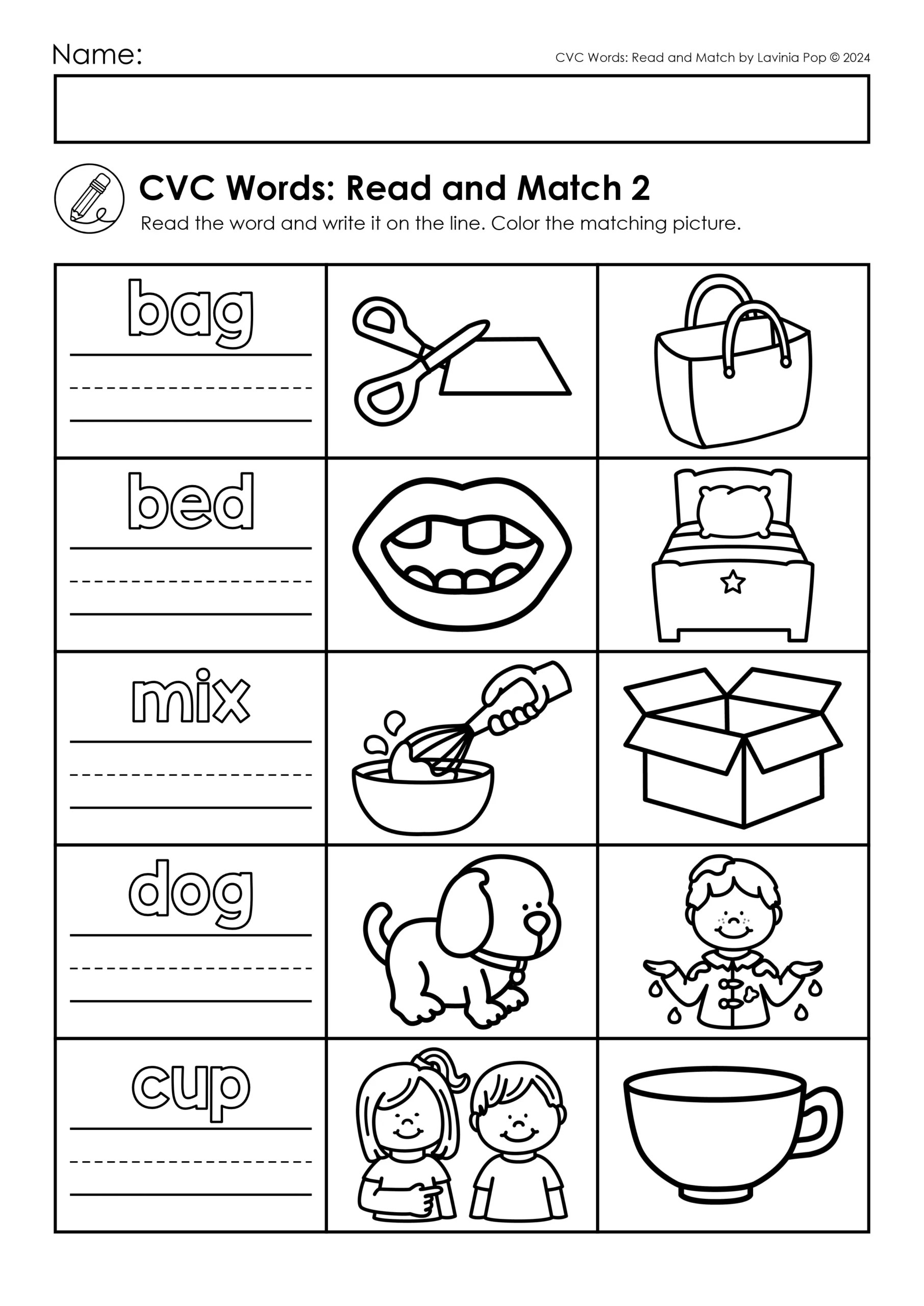 Name:

CVC Words: Read and Match by Lavinia Pop © 2024

CVC Words: Read and Match 2

Read the word and write it on the line. Color the matching picture.

bag

bed

mix

dog

cup